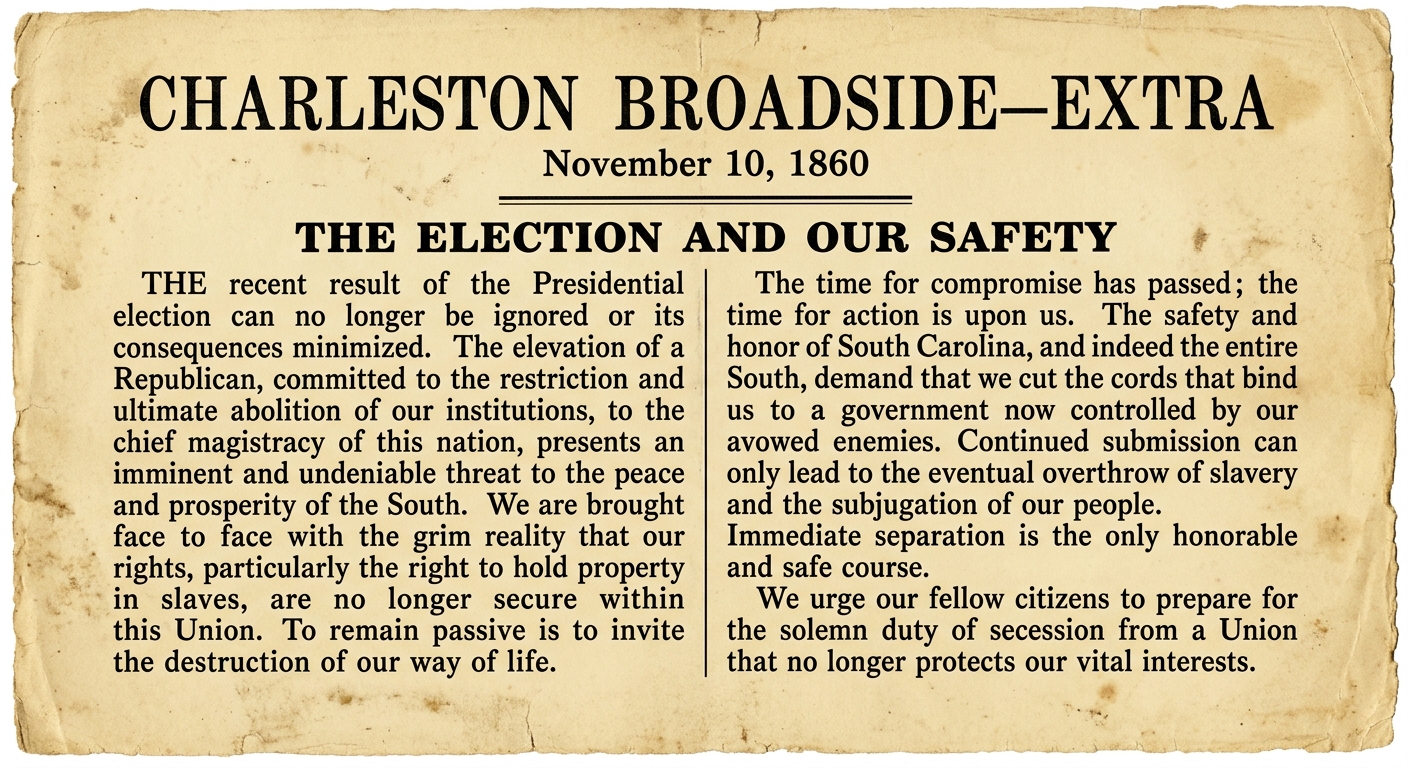 CHARLESTON BROADSIDE—EXTRA
November 10, 1860

THE ELECTION AND OUR SAFETY

THE recent result of the Presidential election can no longer be ignored or its consequences minimized. The elevation of a Republican, committed to the restriction and ultimate abolition of our institutions, to the chief magistracy of this nation, presents an imminent and undeniable threat to the peace and prosperity of the South. We are brought face to face with the grim reality that our rights, particularly the right to hold property in slaves, are no longer secure within this Union. To remain passive is to invite the destruction of our way of life.

The time for compromise has passed; the time for action is upon us. The safety and honor of South Carolina, and indeed the entire South, demand that we cut the cords that bind us to a government now controlled by our avowed enemies. Continued submission can only lead to the eventual overthrow of slavery and the subjugation of our people.

Immediate separation is the only honorable and safe course.

We urge our fellow citizens to prepare for the solemn duty of secession from a Union that no longer protects our vital interests.